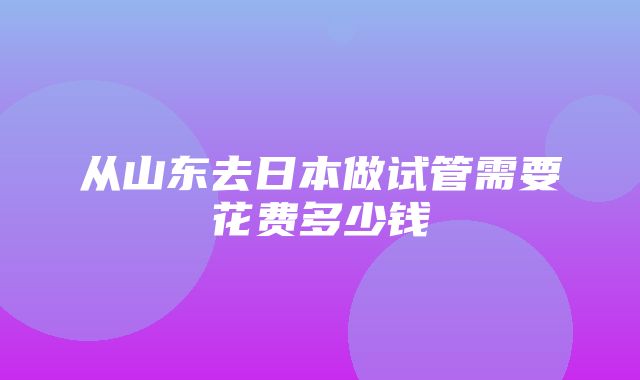 从山东去日本做试管需要花费多少钱